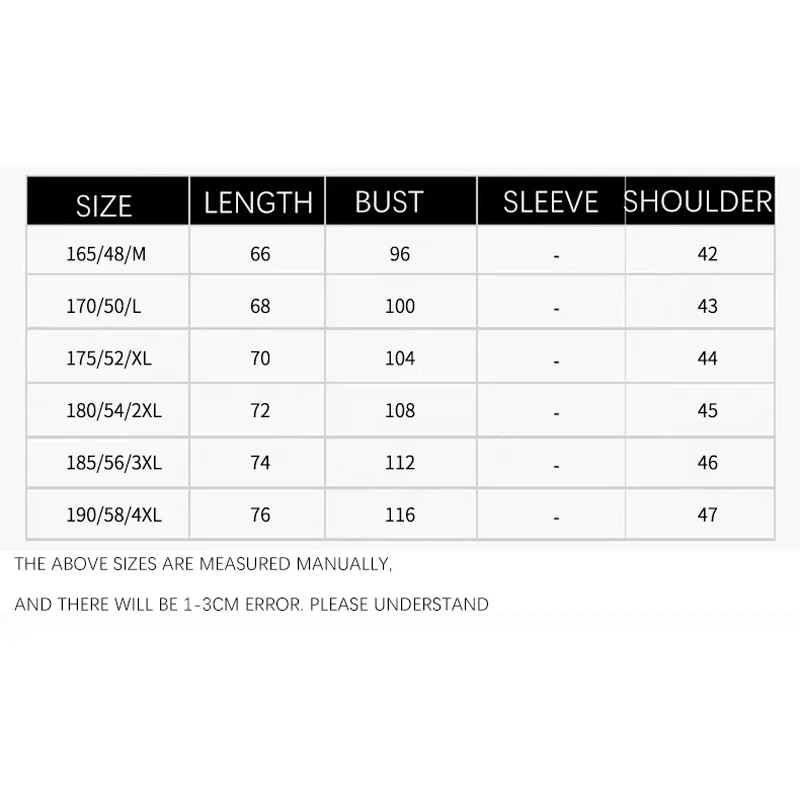 | SIZE | LENGTH | BUST | SLEEVE | SHOULDER |
|---|---|---|---|---|
| 165/48/M | 66 | 96 | - | 42 |
| 170/50/L | 68 | 100 | - | 43 |
| 175/52/XL | 70 | 104 | - | 44 |
| 180/54/2XL | 72 | 108 | - | 45 |
| 185/56/3XL | 74 | 112 | - | 46 |
| 190/58/4XL | 76 | 116 | - | 47 |

THE ABOVE SIZES ARE MEASURED MANUALLY,

AND THERE WILL BE 1-3CM ERROR. PLEASE UNDERSTAND